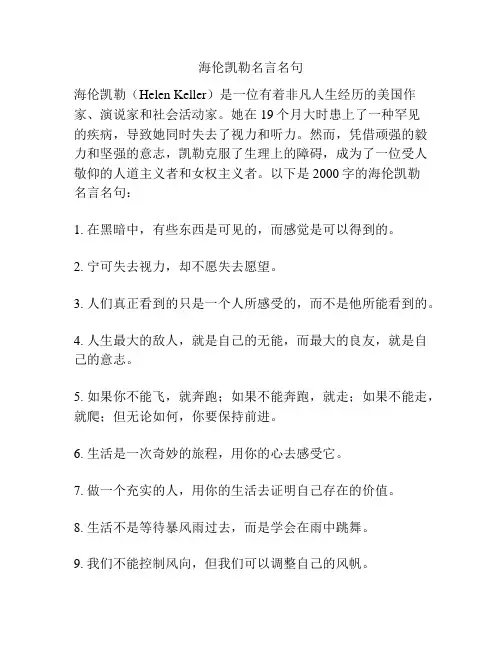 海伦凯勒名言名句

海伦凯勒（Helen Keller）是一位有着非凡人生经历的美国作家、演说家和社会活动家。她在 19 个月大时患上了一种罕见的疾病，导致她同时失去了视力和听力。然而，凭借顽强的毅力和坚强的意志，凯勒克服了生理上的障碍，成为了一位受人敬仰的人道主义者和女权主义者。以下是 2000 字的海伦凯勒名言名句：

1. 在黑暗中，有些东西是可见的，而感觉是可以得到的。

2. 宁可失去视力，却不愿失去愿望。

3. 人们真正看到的只是一个人所感受的，而不是他所能看到的。

4. 人生最大的敌人，就是自己的无能，而最大的良友，就是自己的意志。

5. 如果你不能飞，就奔跑；如果不能奔跑，就走；如果不能走，就爬；但无论如何，你要保持前进。

6. 生活是一次奇妙的旅程，用你的心去感受它。

7. 做一个充实的人，用你的生活去证明自己存在的价值。

8. 生活不是等待暴风雨过去，而是学会在雨中跳舞。

9. 我们不能控制风向，但我们可以调整自己的风帆。